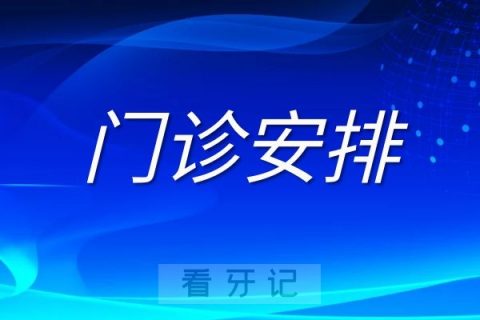 门诊安排

看牙记